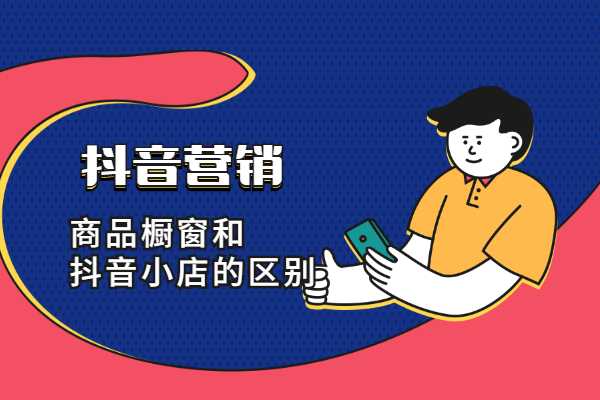 抖音营销

商品橱窗和
抖音小店的区别